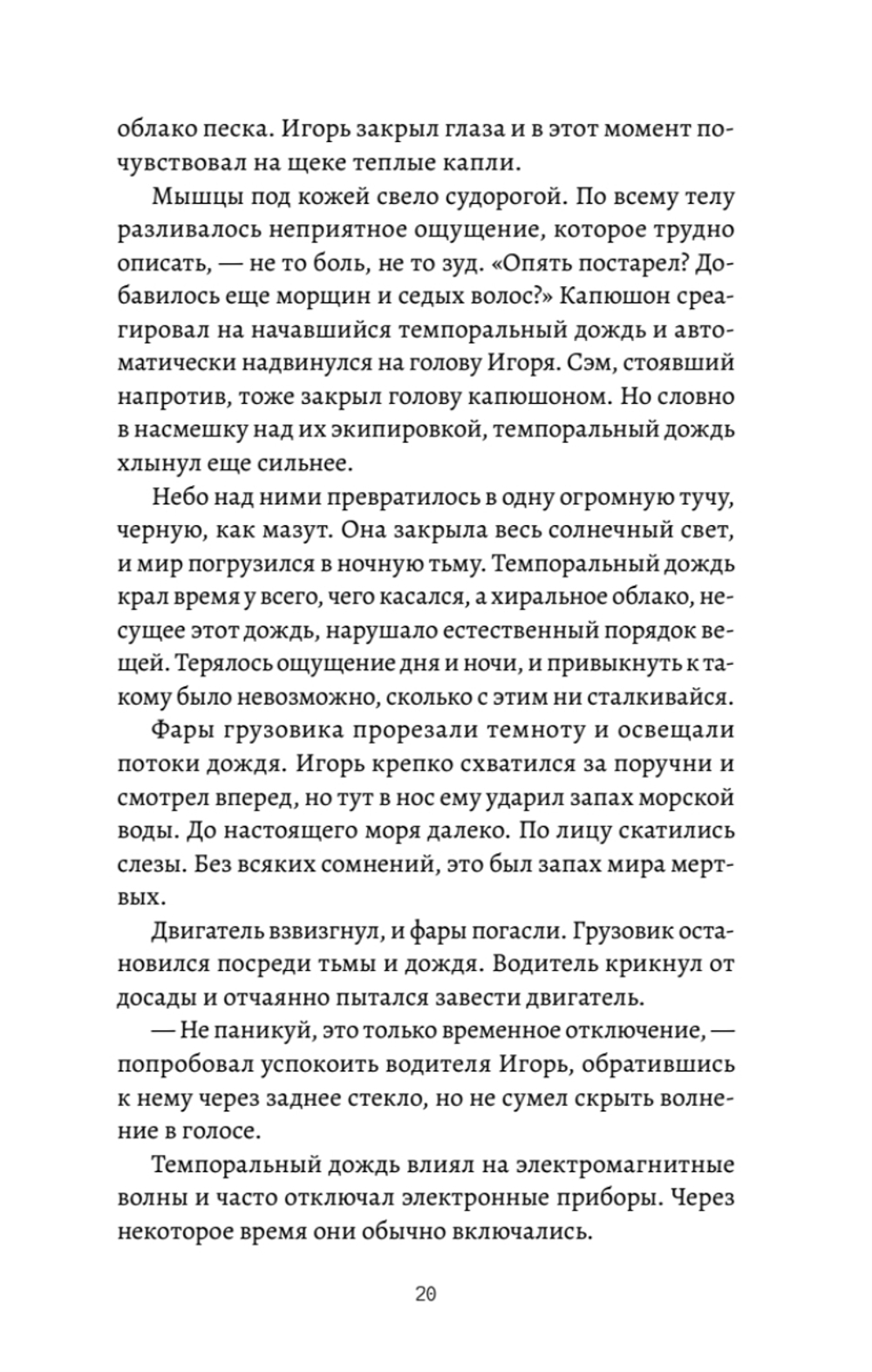 облако песка. Игорь закрыл глаза и в этот момент почувствовал на щеке теплые капли.

Мышцы под кожей свело судорогой. По всему телу разливалось неприятное ощущение, которое трудно описать, — не то боль, не то зуд. «Опять постарел? Добавилось еще морщин и седых волос?» Капюшон среагировал на начавшийся темпоральный дождь и автоматически надвинулся на голову Игоря. Сэм, стоявший напротив, тоже закрыл голову капюшоном. Но словно в насмешку над их экипировкой, темпоральный дождь хлынул еще сильнее.

Небо над ними превратилось в одну огромную тучу, черную, как мазут. Она закрыла весь солнечный свет, и мир погрузился в ночную тьму. Темпоральный дождь крал время у всего, чего касался, а хиральное облако, несущее этот дождь, нарушало естественный порядок вещей. Терялось ощущение дня и ночи, и привыкнуть к такому было невозможно, сколько с этим ни сталкивайся.

Фары грузовика прорезали темноту и освещали потоки дождя. Игорь крепко схватился за поручни и смотрел вперед, но тут в нос ему ударил запах морской воды. До настоящего моря далеко. По лицу скатились слезы. Без всяких сомнений, это был запах мира мертвых.

Двигатель взвизгнул, и фары погасли. Грузовик остановился посреди тьмы и дождя. Водитель крикнул от досады и отчаянно пытался завести двигатель.

— Не паникуй, это только временное отключение, — попробовал успокоить водителя Игорь, обратившись к нему через заднее стекло, но не сумел скрыть волнение в голосе.

Темпоральный дождь влиял на электромагнитные волны и часто отключал электронные приборы. Через некоторое время они обычно включались.

20